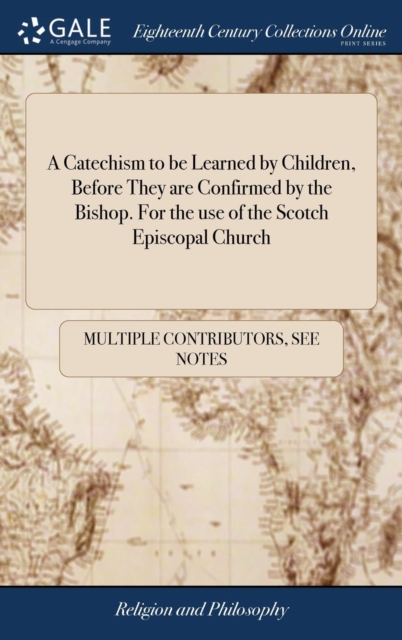 GALE
A Cengage Company

Eighteenth Century Collections Online
PRINT SERIES

A Catechism to be Learned by Children, Before They are Confirmed by the Bishop. For the use of the Scotch Episcopal Church

MULTIPLE CONTRIBUTORS, SEE NOTES

Religion and Philosophy